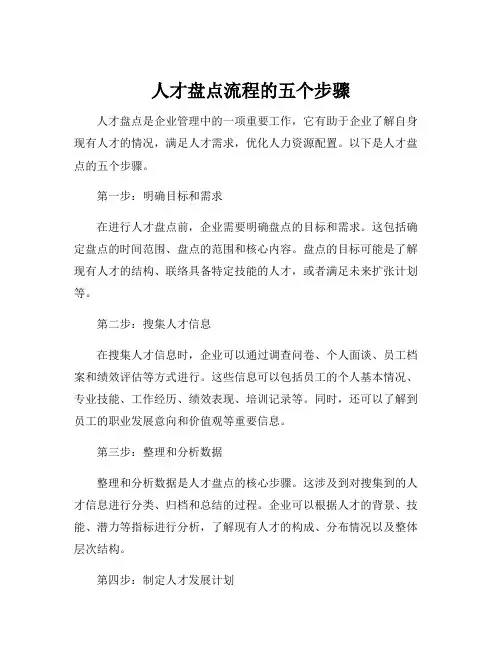 人才盘点流程的五个步骤

人才盘点是企业管理中的一项重要工作，它有助于企业了解自身现有人才的情况，满足人才需求，优化人力资源配置。以下是人才盘点的五个步骤。

第一步：明确目标和需求

在进行人才盘点前，企业需要明确盘点的目标和需求。这包括确定盘点的时间范围、盘点的范围和核心内容。盘点的目标可能是了解现有人才的结构、联络具备特定技能的人才，或者满足未来扩张计划等。

第二步：搜集人才信息

在搜集人才信息时，企业可以通过调查问卷、个人面谈、员工档案和绩效评估等方式进行。这些信息可以包括员工的个人基本情况、专业技能、工作经历、绩效表现、培训记录等。同时，还可以了解到员工的职业发展意向和价值观等重要信息。

第三步：整理和分析数据

整理和分析数据是人才盘点的核心步骤。这涉及到对搜集到的人才信息进行分类、归档和总结的过程。企业可以根据人才的背景、技能、潜力等指标进行分析，了解现有人才的构成、分布情况以及整体层次结构。

第四步：制定人才发展计划